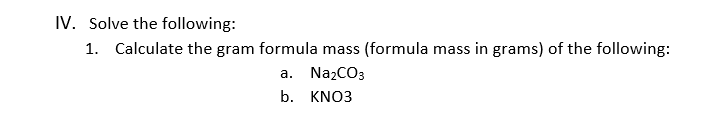 IV. Solve the following:

1. Calculate the gram formula mass (formula mass in grams) of the following:

a. $Na_2CO_3$

b. KNO3